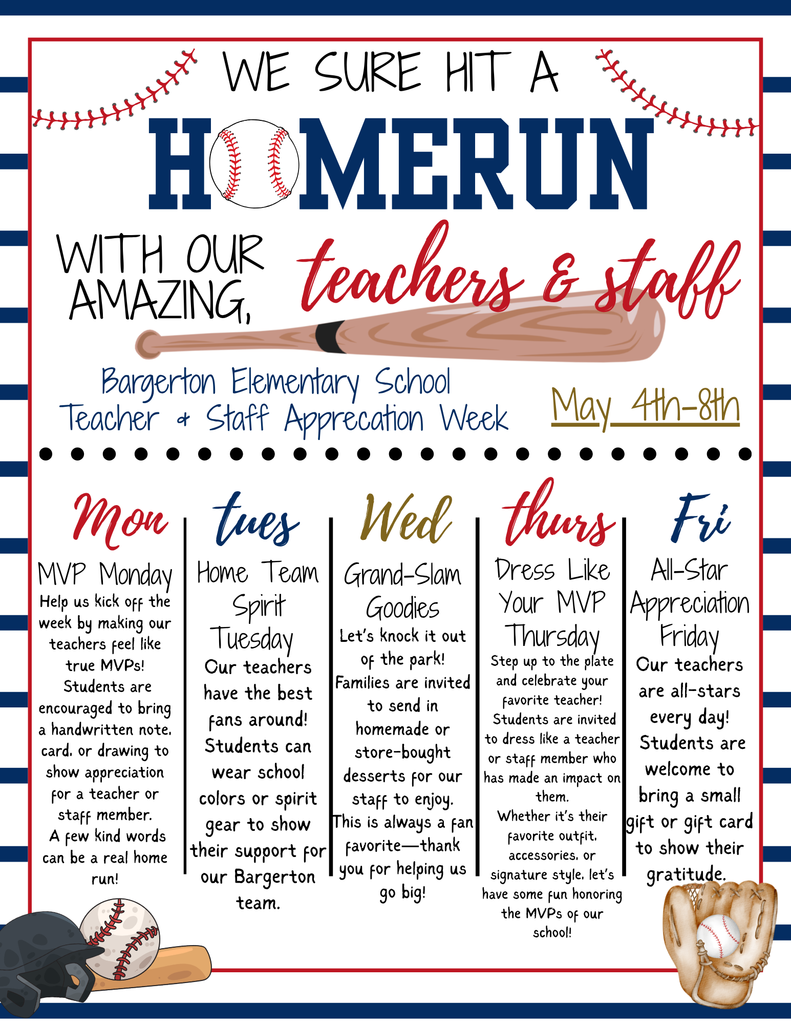 WE SURE HIT A

HOMERUN

WITH OUR AMAZING, teachers & staff

Bargerton Elementary School
Teacher & Staff Apprecation Week

May 4th-8th

Mon

MVP Monday

Help us kick off the week by making our teachers feel like true MVPs! Students are encouraged to bring a handwritten note, card, or drawing to show appreciation for a teacher or staff member. A few kind words can be a real home run!

tues

Home Team Spirit Tuesday

Our teachers have the best fans around! Students can wear school colors or spirit gear to show their support for our Bargerton team.

Wed

Grand-Slam Goodies

Let's knock it out of the park! Families are invited to send in homemade or store-bought desserts for our staff to enjoy. This is always a fan favorite—thank you for helping us go big!

thurs

Dress Like Your MVP Thursday

Step up to the plate and celebrate your favorite teacher! Students are invited to dress like a teacher or staff member who has made an impact on them. Whether it's their favorite outfit, accessories, or signature style, let's have some fun honoring the MVPs of our school!

Fri

All-Star Appreciation Friday

Our teachers are all-stars every day! Students are welcome to bring a small gift or gift card to show their gratitude.